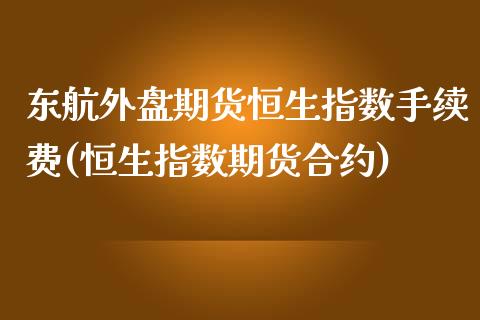 东航外盘期货恒生指数手续费(恒生指数期货合约)